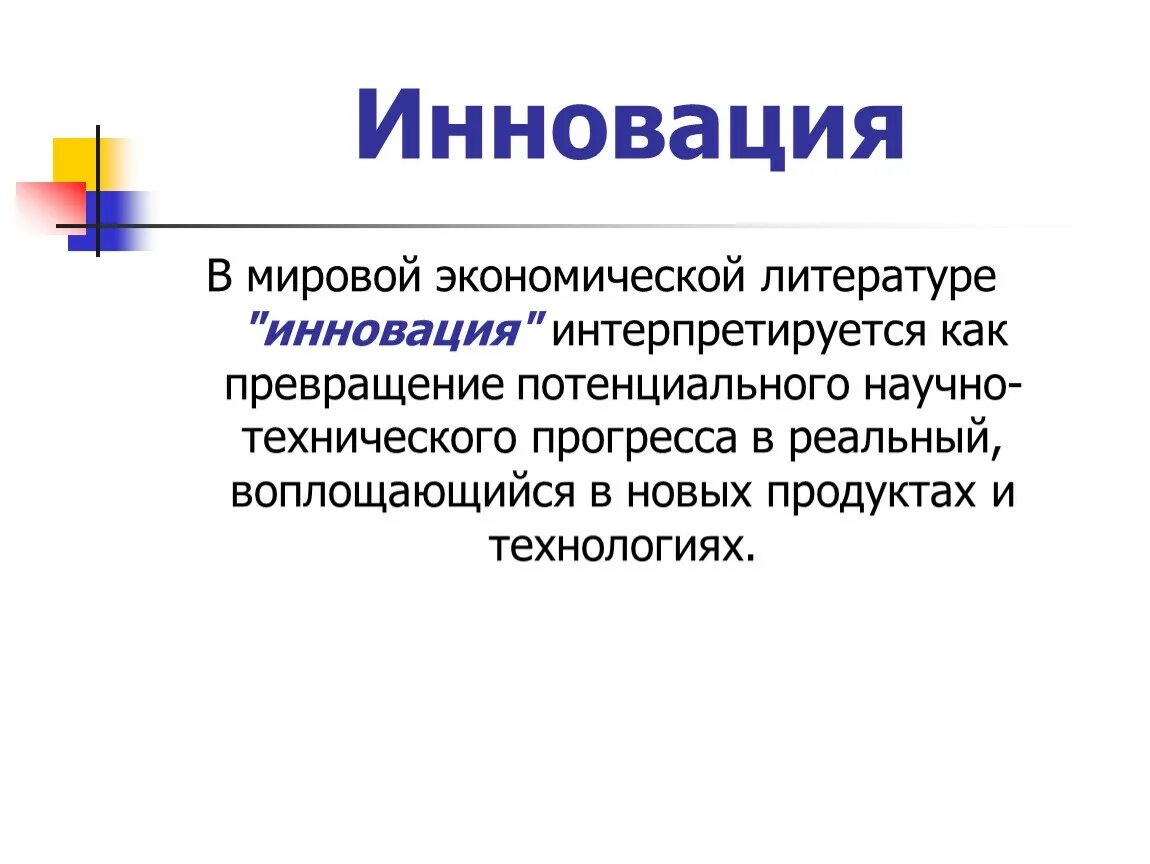 Инновация

В мировой экономической литературе "инновация" интерпретируется как превращение потенциального научно-технического прогресса в реальный, воплощающийся в новых продуктах и технологиях.